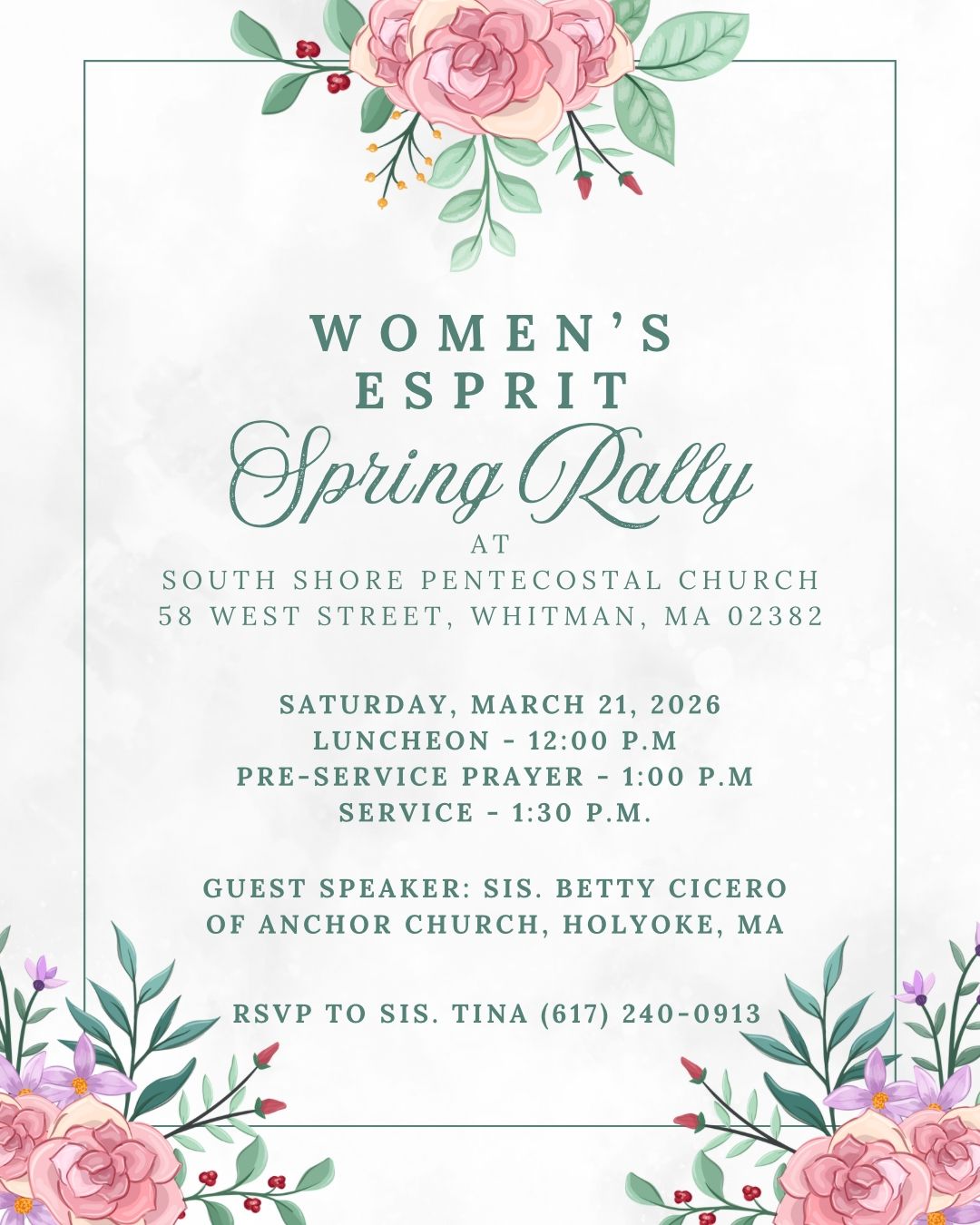 WOMEN'S
ESPRIT
Spring Rally
AT
SOUTH SHORE PENTECOSTAL CHURCH
58 WEST STREET, WHITMAN, MA 02382

SATURDAY, MARCH 21, 2026
LUNCHEON - 12:00 P.M
PRE-SERVICE PRAYER - 1:00 P.M
SERVICE - 1:30 P.M.

GUEST SPEAKER: SIS. BETTY CICERO
OF ANCHOR CHURCH, HOLYOKE, MA

RSVP TO SIS. TINA (617) 240-0913